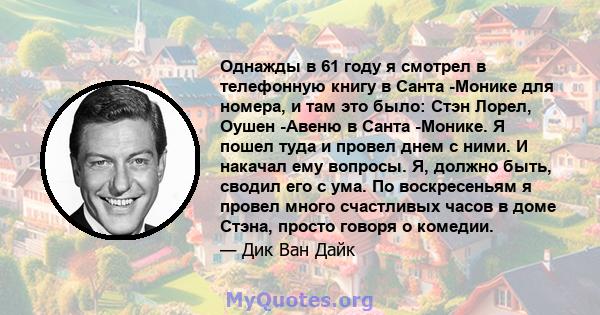 Однажды в 61 году я смотрел в телефонную книгу в Санта -Монике для номера, и там это было: Стэн Лорел, Оушен -Авеню в Санта -Монике. Я пошел туда и провел днем с ними. И накачал ему вопросы. Я, должно быть, сводил его с ума. По воскресеньям я провел много счастливых часов в доме Стэна, просто говоря о комедии.
— Дик Ван Дайк

MyQuotes.org